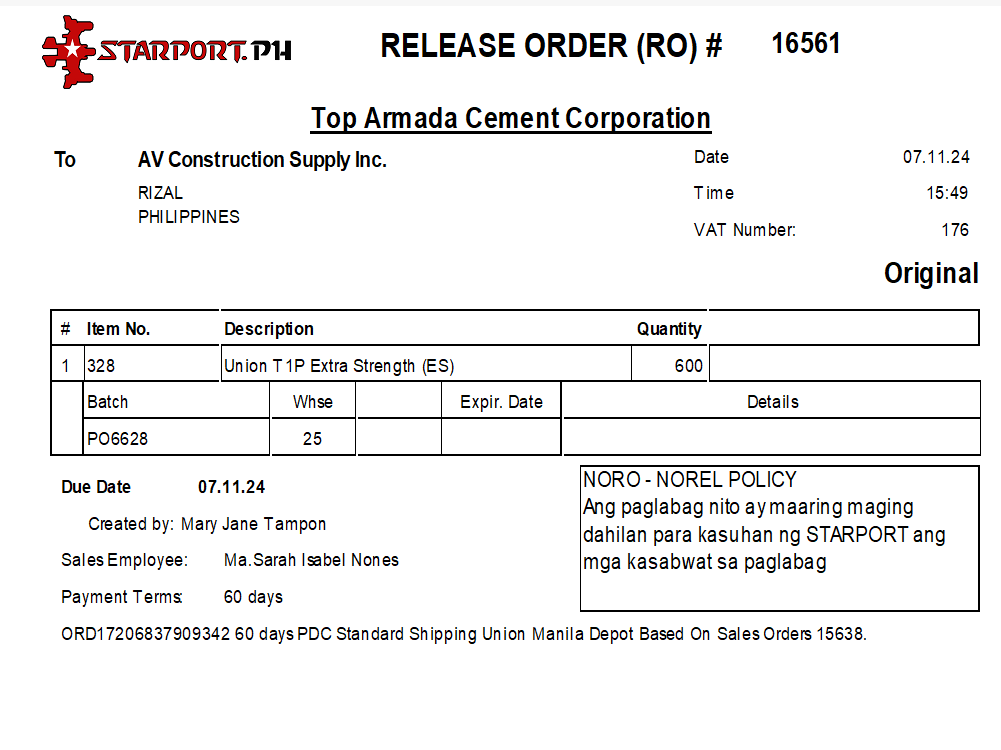 STARPORT.PH

RELEASE ORDER (RO) # 16561

Top Armada Cement Corporation

To AV Construction Supply Inc.

RIZAL
PHILIPPINES

Date 07.11.24

Time 15:49

VAT Number: 176

Original

| # | Item No. | Description | Quantity | |
|---|---|---|---|---|
| 1 | 328 | Union T1P Extra Strength (ES) | 600 | |

| Batch | Whse | | Expir. Date | Details |
|---|---|---|---|---|
| PO6628 | 25 | | | |

Due Date 07.11.24

Created by: Mary Jane Tampon

Sales Employee: Ma.Sarah Isabel Nones

Payment Terms: 60 days

NORO - NOREL POLICY
Ang paglabag nito ay maaring maging dahilan para kasuhan ng STARPORT ang mga kasabwat sa paglabag

ORD17206837909342 60 days PDC Standard Shipping Union Manila Depot Based On Sales Orders 15638.